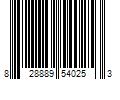 8 28889 54025 3